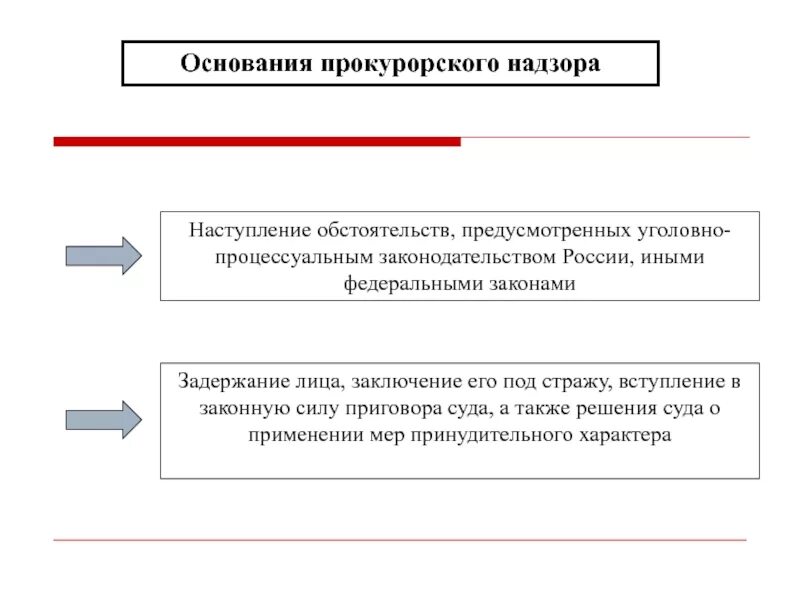 Основания прокурорского надзора

Наступление обстоятельств, предусмотренных уголовно-процессуальным законодательством России, иными федеральными законами

Задержание лица, заключение его под стражу, вступление в законную силу приговора суда, а также решения суда о применении мер принудительного характера